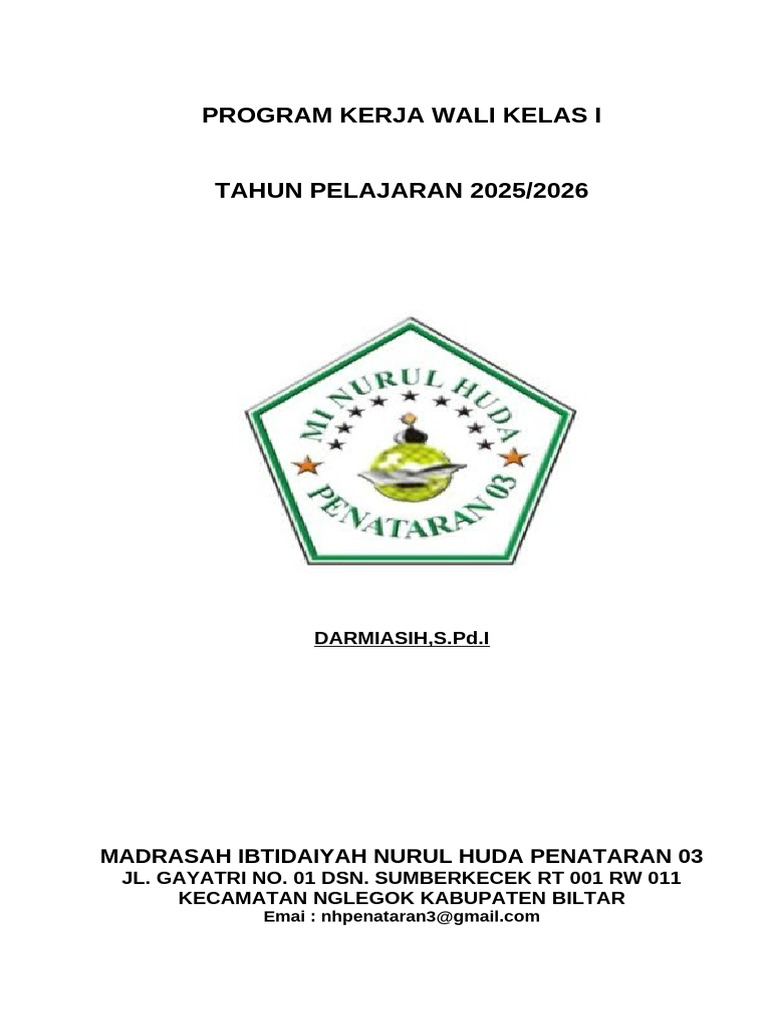 PROGRAM KERJA WALI KELAS I

TAHUN PELAJARAN 2025/2026

MI NURUL HUDA

PENATARAN 03

DARMIASIH,S.Pd.I

MADRASAH IBTIDAIYAH NURUL HUDA PENATARAN 03
JL. GAYATRI NO. 01 DSN. SUMBERKECEK RT 001 RW 011
KECAMATAN NGLEGOK KABUPATEN BILTAR
Emai : nhpenataran3@gmail.com